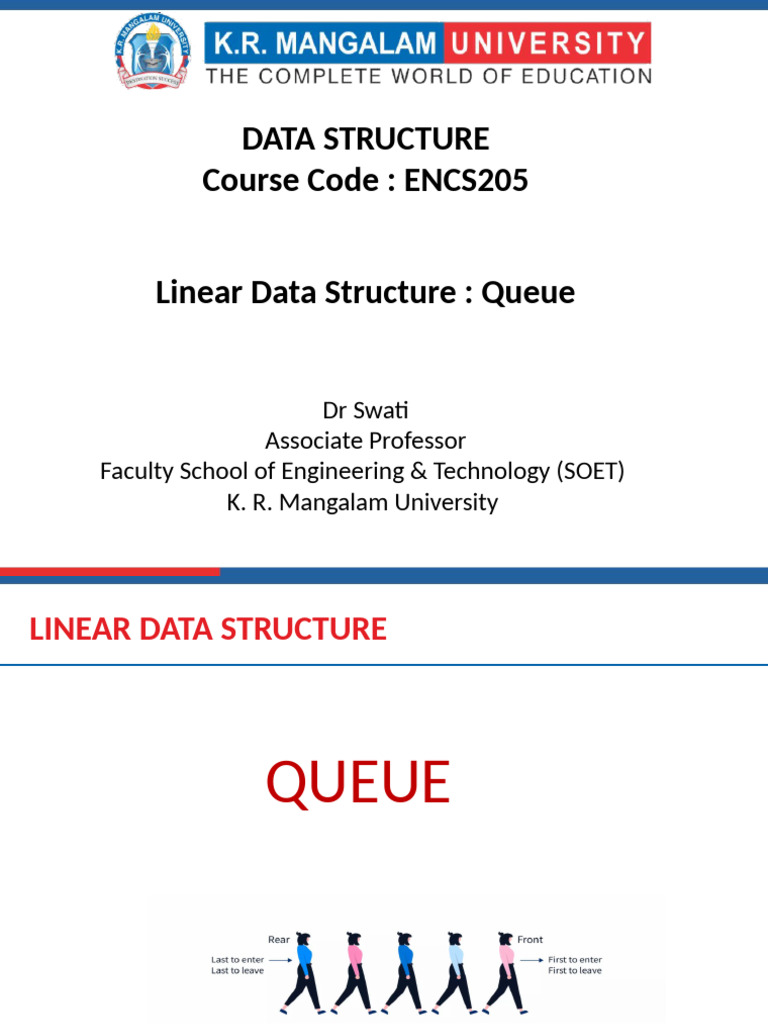 K.R. MANGALAM UNIVERSITY
THE COMPLETE WORLD OF EDUCATION

DATA STRUCTURE
Course Code : ENCS205

Linear Data Structure : Queue

Dr Swati
Associate Professor
Faculty School of Engineering & Technology (SOET)
K. R. Mangalam University

LINEAR DATA STRUCTURE

QUEUE

Rear
Last to enter
Last to leave

Front
First to enter
First to leave